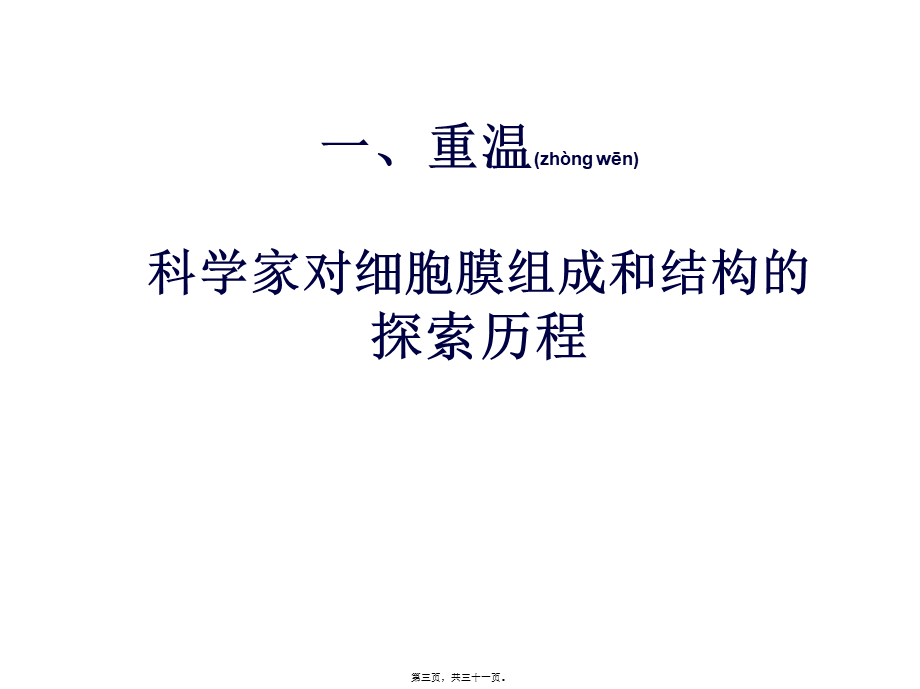 一、重温(zhòng wēn)

科学家对细胞膜组成和结构的探索历程

第三页，共三十一页。